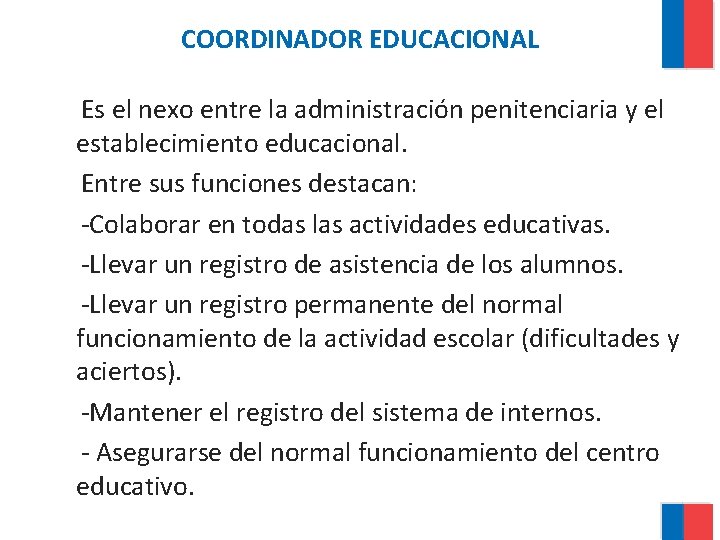 COORDINADOR EDUCACIONAL

Es el nexo entre la administración penitenciaria y el establecimiento educacional.

Entre sus funciones destacan:

-Colaborar en todas las actividades educativas.

-Llevar un registro de asistencia de los alumnos.

-Llevar un registro permanente del normal funcionamiento de la actividad escolar (dificultades y aciertos).

-Mantener el registro del sistema de internos.

- Asegurarse del normal funcionamiento del centro educativo.